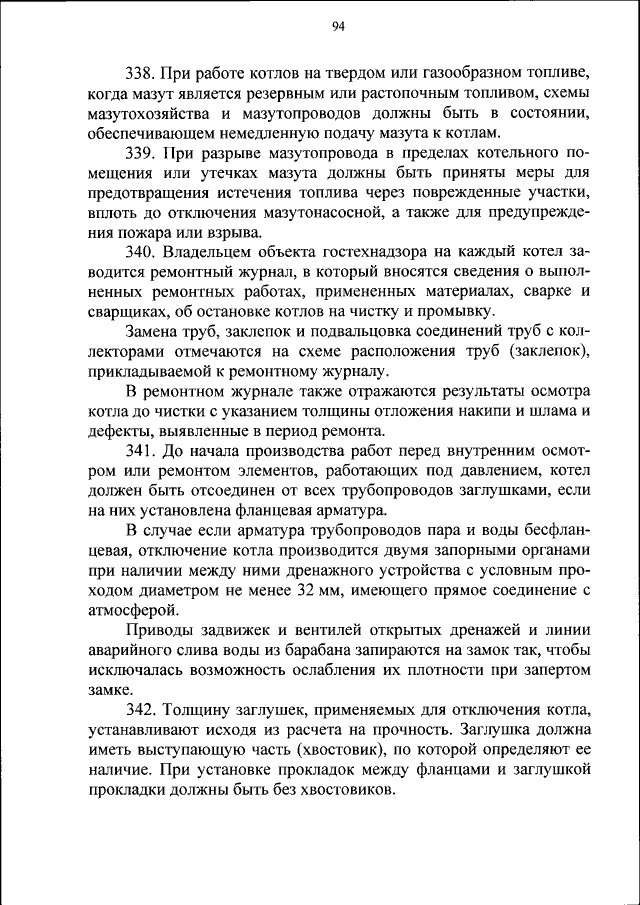 94

338. При работе котлов на твердом или газообразном топливе, когда мазут является резервным или растопочным топливом, схемы мазутохозяйства и мазутопроводов должны быть в состоянии, обеспечивающем немедленную подачу мазута к котлам.

339. При разрыве мазутопровода в пределах котельного помещения или утечках мазута должны быть приняты меры для предотвращения истечения топлива через поврежденные участки, вплоть до отключения мазутонасосной, а также для предупреждения пожара или взрыва.

340. Владельцем объекта гостехнадзора на каждый котел заводится ремонтный журнал, в который вносятся сведения о выполненных ремонтных работах, примененных материалах, сварке и сварщиках, об остановке котлов на чистку и промывку.

Замена труб, заклепок и подвальцовка соединений труб с коллекторами отмечаются на схеме расположения труб (заклепок), прикладываемой к ремонтному журналу.

В ремонтном журнале также отражаются результаты осмотра котла до чистки с указанием толщины отложения накипи и шлама и дефекты, выявленные в период ремонта.

341. До начала производства работ перед внутренним осмотром или ремонтом элементов, работающих под давлением, котел должен быть отсоединен от всех трубопроводов заглушками, если на них установлена фланцевая арматура.

В случае если арматура трубопроводов пара и воды бесфланцевая, отключение котла производится двумя запорными органами при наличии между ними дренажного устройства с условным проходом диаметром не менее 32 мм, имеющего прямое соединение с атмосферой.

Приводы задвижек и вентилей открытых дренажей и линии аварийного слива воды из барабана запираются на замок так, чтобы исключалась возможность ослабления их плотности при запертом замке.

342. Толщину заглушек, применяемых для отключения котла, устанавливают исходя из расчета на прочность. Заглушка должна иметь выступающую часть (хвостовик), по которой определяют ее наличие. При установке прокладок между фланцами и заглушкой прокладки должны быть без хвостовиков.